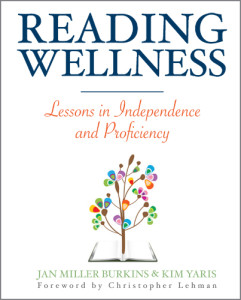 READING WELLNESS

Lessons in Independence and Proficiency

JAN MILLER BURKINS & KIM YARIS
Foreword by Christopher Lehman